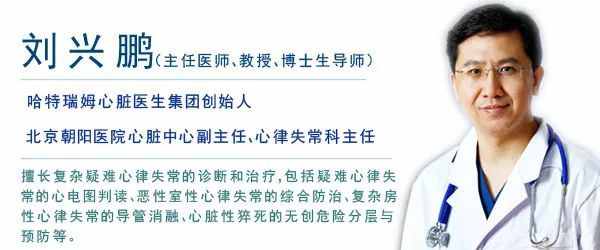 刘兴鹏（主任医师、教授、博士生导师）

哈特瑞姆心脏医生集团创始人

北京朝阳医院心脏中心副主任、心律失常科主任

擅长复杂疑难心律失常的诊断和治疗，包括疑难心律失常的心电图判读、恶性室性心律失常的综合防治、复杂房性心律失常的导管消融、心脏性猝死的无创危险分层与预防等。